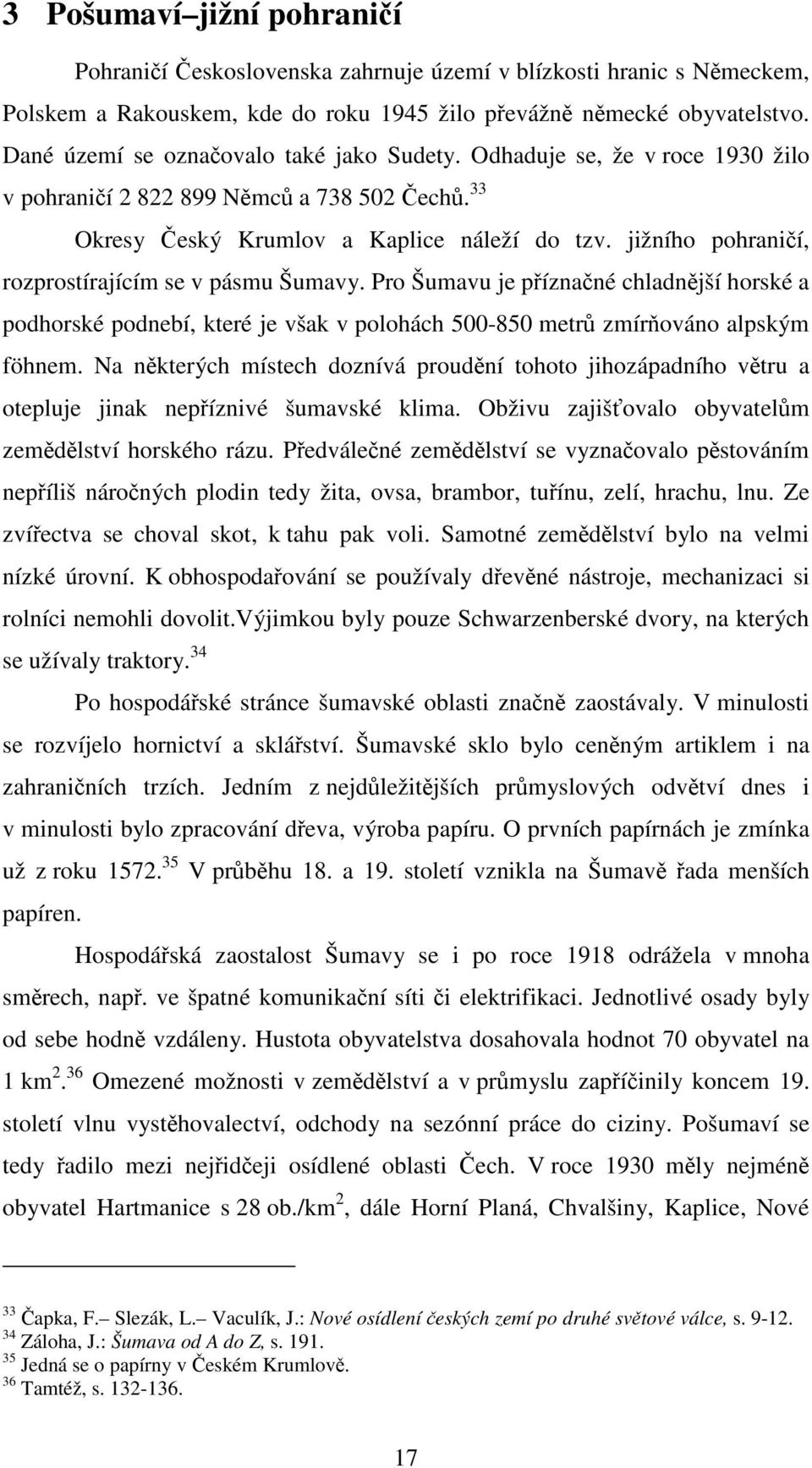 3 Pošumaví–jižní pohraničí

Pohraničí Československa zahrnuje území v blízkosti hranic s Německem, Polskem a Rakouskem, kde do roku 1945 žilo převážně německé obyvatelstvo. Dané území se označovalo také jako Sudety. Odhaduje se, že v roce 1930 žilo v pohraničí 2 822 899 Němců a 738 502 Čechů.$^{33}$

Okresy Český Krumlov a Kaplice náleží do tzv. jižního pohraničí, rozprostírajícím se v pásmu Šumavy. Pro Šumavu je příznačné chladnější horské a podhorské podnebí, které je však v polohách 500-850 metrů zmírňováno alpským föhnem. Na některých místech doznívá proudění tohoto jihozápadního větru a otepluje jinak nepříznivé šumavské klima. Obživu zajišťovalo obyvatelům zemědělství horského rázu. Předválečné zemědělství se vyznačovalo pěstováním nepříliš náročných plodin tedy žita, ovsa, brambor, tuřínu, zelí, hrachu, lnu. Ze zvířectva se choval skot, k tahu pak voli. Samotné zemědělství bylo na velmi nízké úrovní. K obhospodařování se používaly dřevěné nástroje, mechanizaci si rolníci nemohli dovolit.Výjimkou byly pouze Schwarzenberské dvory, na kterých se užívaly traktory.$^{34}$

Po hospodářské stránce šumavské oblasti značně zaostávaly. V minulosti se rozvíjelo hornictví a sklářství. Šumavské sklo bylo ceněným artiklem i na zahraničních trzích. Jedním z nejdůležitějších průmyslových odvětví dnes i v minulosti bylo zpracování dřeva, výroba papíru. O prvních papírnách je zmínka už z roku 1572.$^{35}$ V průběhu 18. a 19. století vznikla na Šumavě řada menších papíren.

Hospodářská zaostalost Šumavy se i po roce 1918 odrážela v mnoha směrech, např. ve špatné komunikační síti či elektrifikaci. Jednotlivé osady byly od sebe hodně vzdáleny. Hustota obyvatelstva dosahovala hodnot 70 obyvatel na 1 km$^2$.$^{36}$ Omezené možnosti v zemědělství a v průmyslu zapříčinily koncem 19. století vlnu vystěhovalectví, odchody na sezónní práce do ciziny. Pošumaví se tedy řadilo mezi nejřidčeji osídlené oblasti Čech. V roce 1930 měly nejméně obyvatel Hartmanice s 28 ob./km$^2$, dále Horní Planá, Chvalšiny, Kaplice, Nové

$^{33}$ Čapka, F.– Slezák, L.– Vaculík, J.: Nové osídlení českých zemí po druhé světové válce, s. 9-12.
$^{34}$ Záloha, J.: Šumava od A do Z, s. 191.
$^{35}$ Jedná se o papírny v Českém Krumlově.
$^{36}$ Tamtéž, s. 132-136.

17